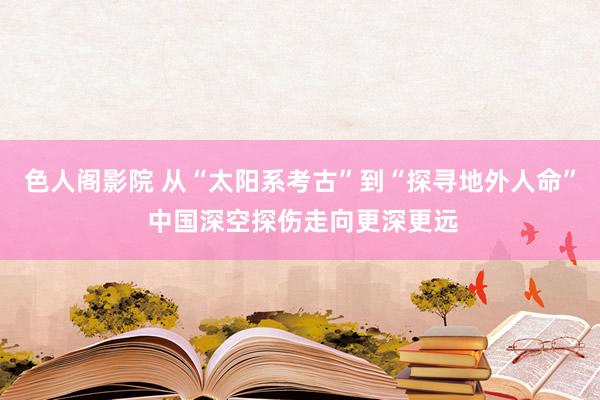 色人阁影院 从“太阳系考古”到“探寻地外人命”中国深空探伤走向更深更远